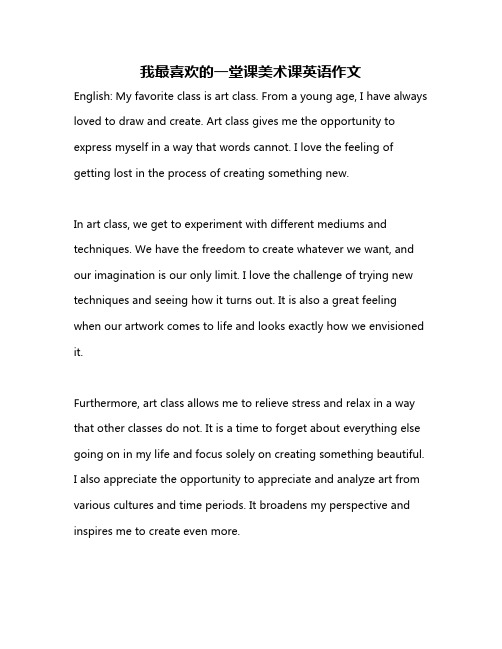 我最喜欢的一堂课美术课英语作文

English: My favorite class is art class. From a young age, I have always loved to draw and create. Art class gives me the opportunity to express myself in a way that words cannot. I love the feeling of getting lost in the process of creating something new.

In art class, we get to experiment with different mediums and techniques. We have the freedom to create whatever we want, and our imagination is our only limit. I love the challenge of trying new techniques and seeing how it turns out. It is also a great feeling when our artwork comes to life and looks exactly how we envisioned it.

Furthermore, art class allows me to relieve stress and relax in a way that other classes do not. It is a time to forget about everything else going on in my life and focus solely on creating something beautiful. I also appreciate the opportunity to appreciate and analyze art from various cultures and time periods. It broadens my perspective and inspires me to create even more.